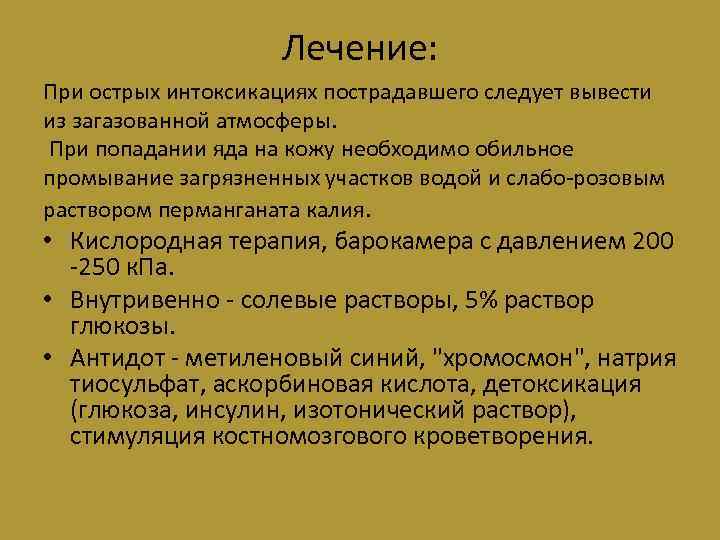 Лечение:

При острых интоксикациях пострадавшего следует вывести из загазованной атмосферы.

При попадании яда на кожу необходимо обильное промывание загрязненных участков водой и слабо-розовым раствором перманганата калия.

• Кислородная терапия, барокамера с давлением 200 -250 кПа.
• Внутривенно - солевые растворы, 5% раствор глюкозы.
• Антидот - метиленовый синий, "хромосмон", натрия тиосульфат, аскорбиновая кислота, детоксикация (глюкоза, инсулин, изотонический раствор), стимуляция костномозгового кроветворения.